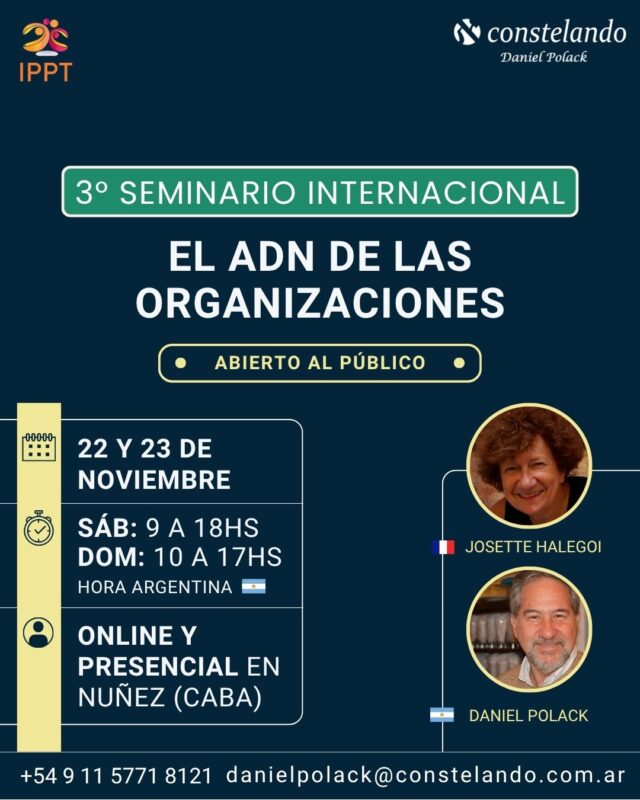 IPPT

constelando
Daniel Polack

3º SEMINARIO INTERNACIONAL

EL ADN DE LAS ORGANIZACIONES

ABIERTO AL PÚBLICO

22 Y 23 DE NOVIEMBRE

SÁB: 9 A 18HS
DOM: 10 A 17HS
HORA ARGENTINA

ONLINE Y PRESENCIAL EN NUÑEZ (CABA)

JOSETTE HALEGOI

DANIEL POLACK

+54 9 11 5771 8121 danielpolack@constelando.com.ar